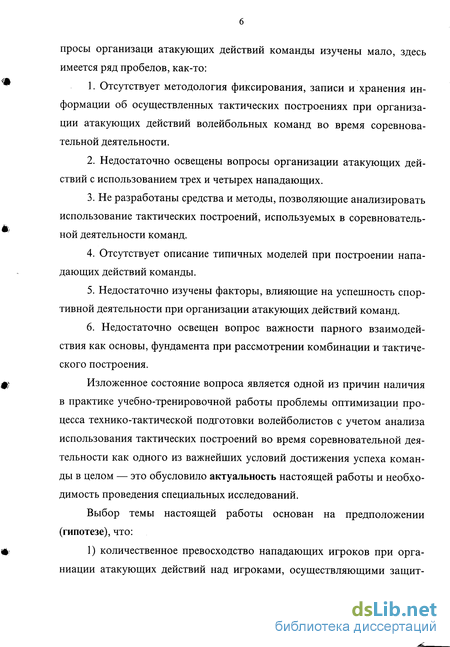 6

просы организаци атакующих действий команды изучены мало, здесь имеется ряд пробелов, как-то:

1. Отсутствует методология фиксирования, записи и хранения информации об осуществленных тактических построениях при организации атакующих действий волейбольных команд во время соревновательной деятельности.

2. Недостаточно освещены вопросы организации атакующих действий с использованием трех и четырех нападающих.

3. Не разработаны средства и методы, позволяющие анализировать использование тактических построений, используемых в соревновательной деятельности команд.

4. Отсутствует описание типичных моделей при построении нападающих действий команды.

5. Недостаточно изучены факторы, влияющие на успешность спортивной деятельности при организации атакующих действий команд.

6. Недостаточно освещен вопрос важности парного взаимодействия как основы, фундамента при рассмотрении комбинации и тактического построения.

Изложенное состояние вопроса является одной из причин наличия в практике учебно-тренировочной работы проблемы оптимизации процесса технико-тактической подготовки волейболистов с учетом анализа использования тактических построений во время соревновательной деятельности как одного из важнейших условий достижения успеха команды в целом — это обусловило актуальность настоящей работы и необходимость проведения специальных исследований.

Выбор темы настоящей работы основан на предположении (гипотезе), что:

1) количественное превосходство нападающих игроков при органиации атакующих действий над игроками, осуществляющими защит-

dsLib.net
библиотека диссертаций